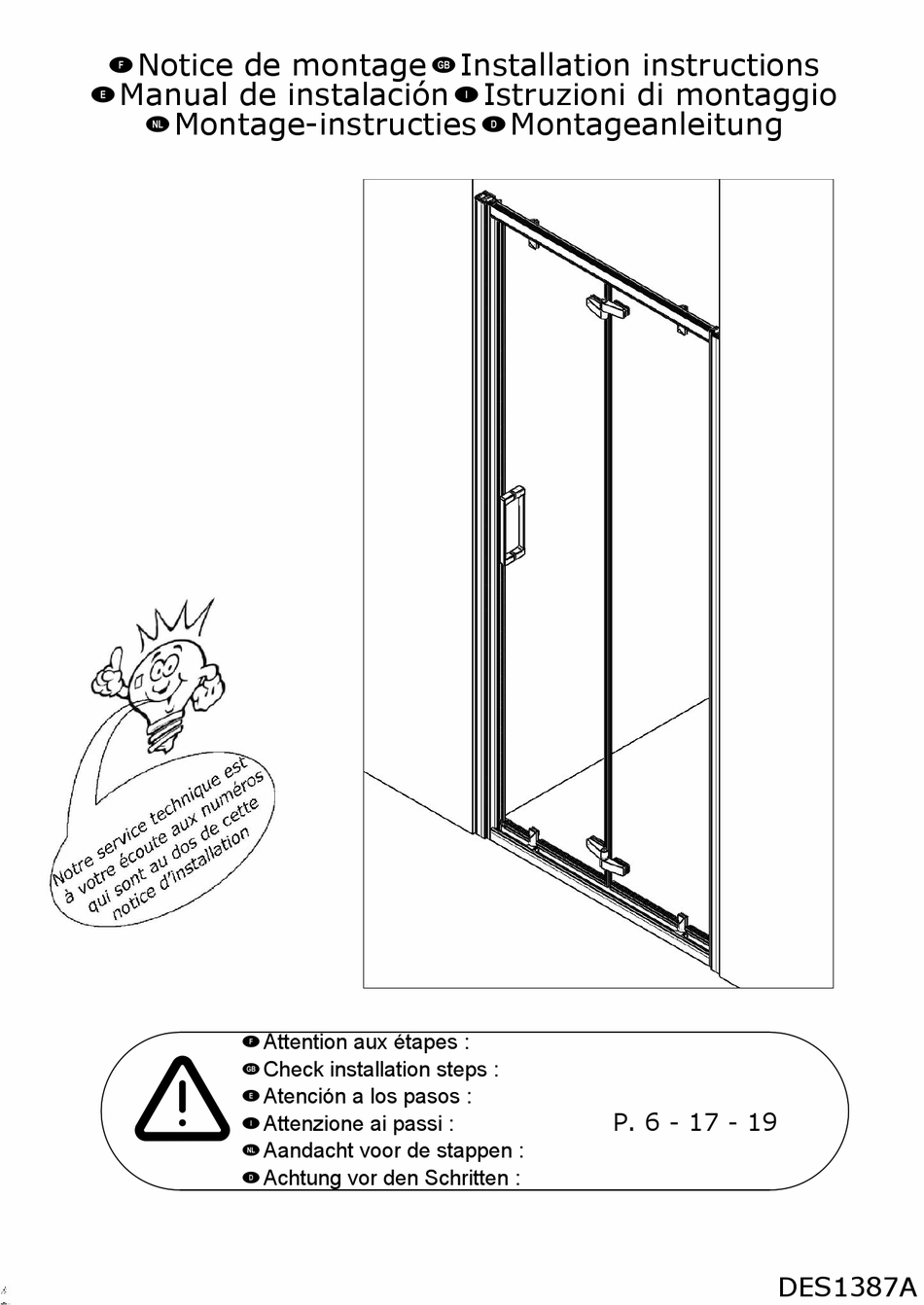 F Notice de montage GB Installation instructions
E Manual de instalación I Istruzioni di montaggio
NL Montage-instructies D Montageanleitung

Notre service technique est à votre écoute aux numéros qui sont au dos de cette notice d'installation

F Attention aux étapes :
GB Check installation steps :
E Atención a los pasos :
I Attenzione ai passi :
NL Aandacht voor de stappen :
D Achtung vor den Schritten :

P. 6 - 17 - 19

DES1387A